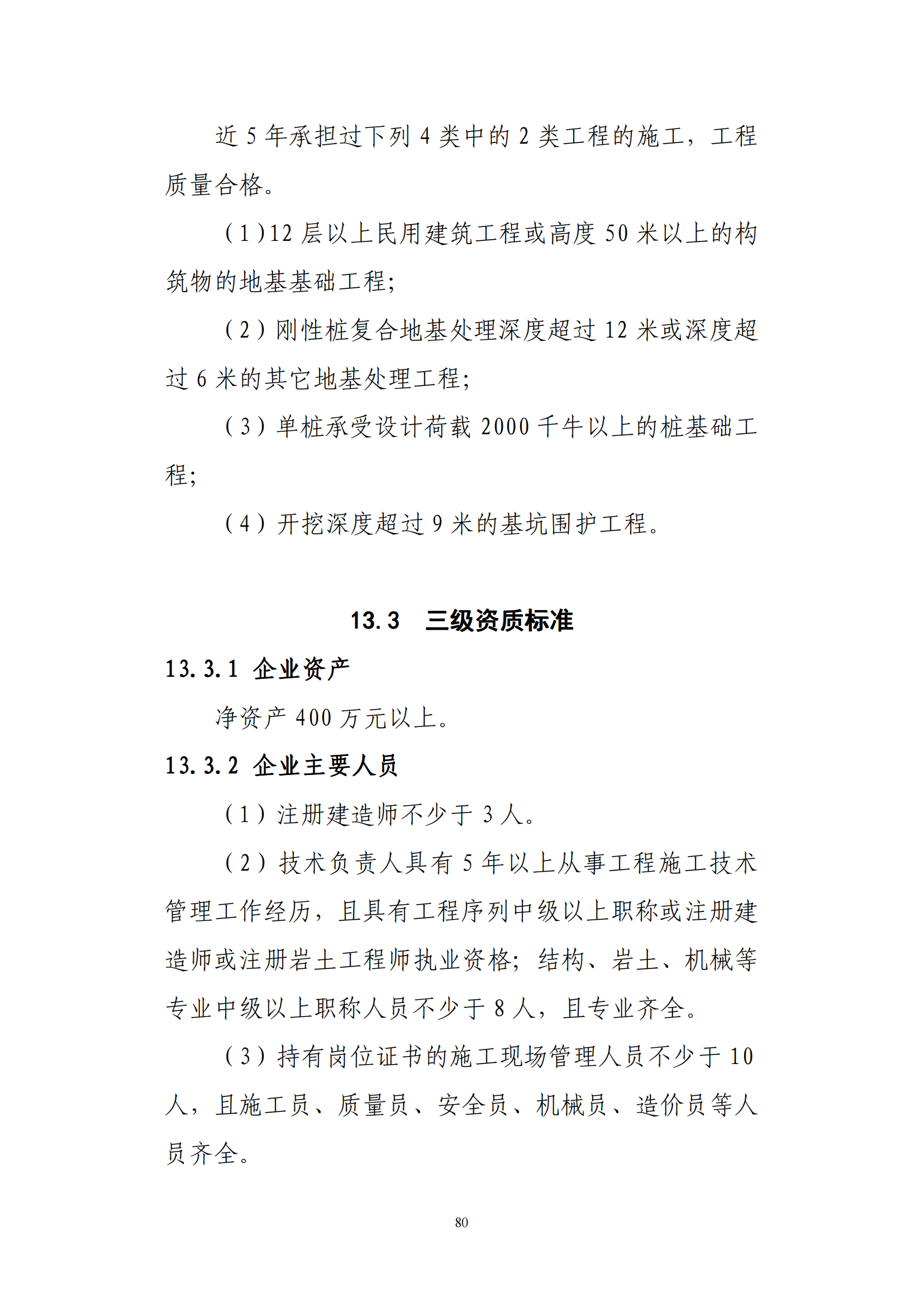 近 5 年承担过下列 4 类中的 2 类工程的施工，工程质量合格。

（1）12 层以上民用建筑工程或高度 50 米以上的构筑物的地基基础工程；

（2）刚性桩复合地基处理深度超过 12 米或深度超过 6 米的其它地基处理工程；

（3）单桩承受设计荷载 2000 千牛以上的桩基础工程；

（4）开挖深度超过 9 米的基坑围护工程。

13.3　三级资质标准

13.3.1 企业资产

净资产 400 万元以上。

13.3.2 企业主要人员

（1）注册建造师不少于 3 人。

（2）技术负责人具有 5 年以上从事工程施工技术管理工作经历，且具有工程序列中级以上职称或注册建造师或注册岩土工程师执业资格；结构、岩土、机械等专业中级以上职称人员不少于 8 人，且专业齐全。

（3）持有岗位证书的施工现场管理人员不少于 10 人，且施工员、质量员、安全员、机械员、造价员等人员齐全。

80